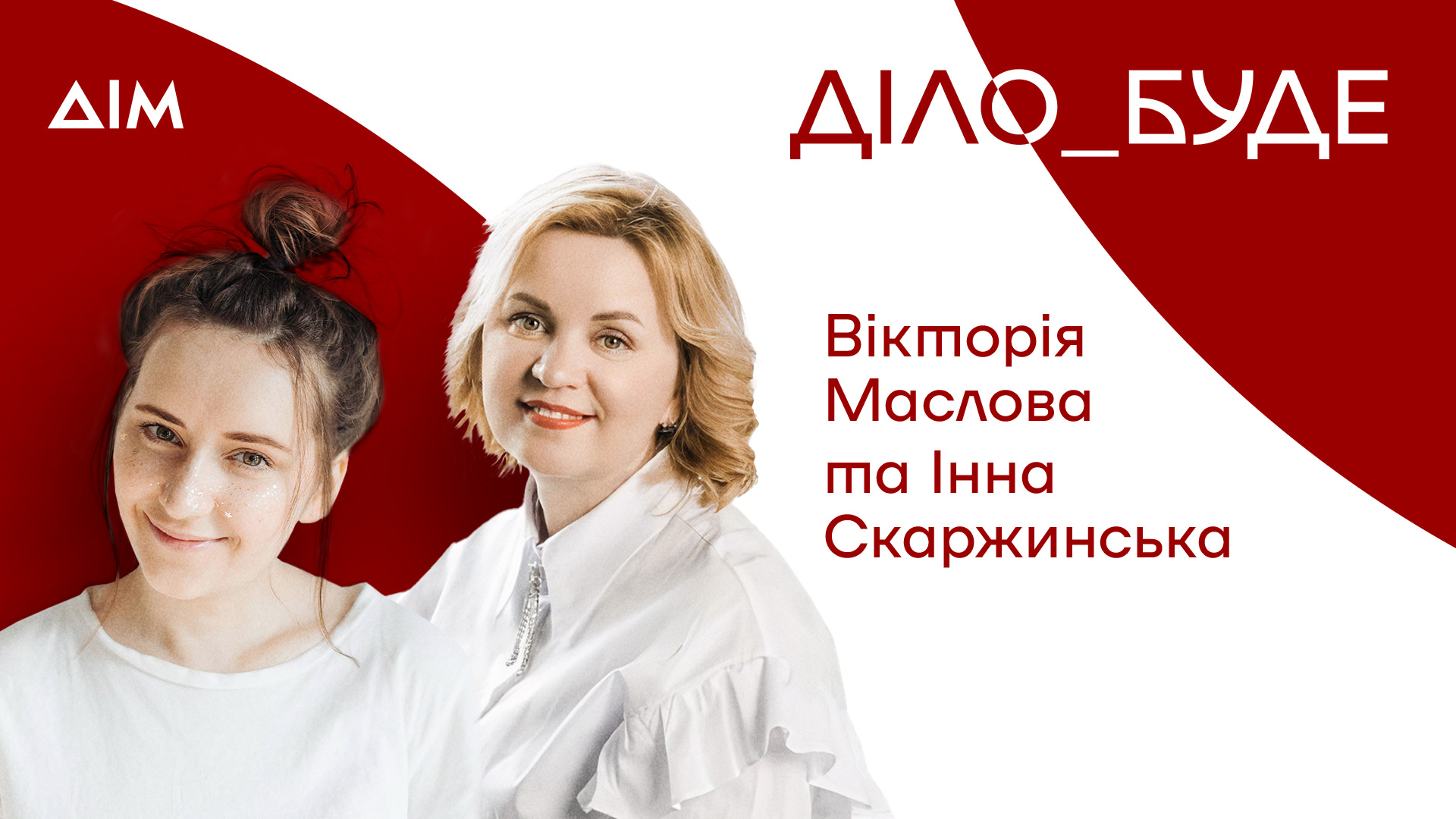 ДІМ

ДІЛО_БУДЕ

Вікторія Маслова та Інна Скаржинська